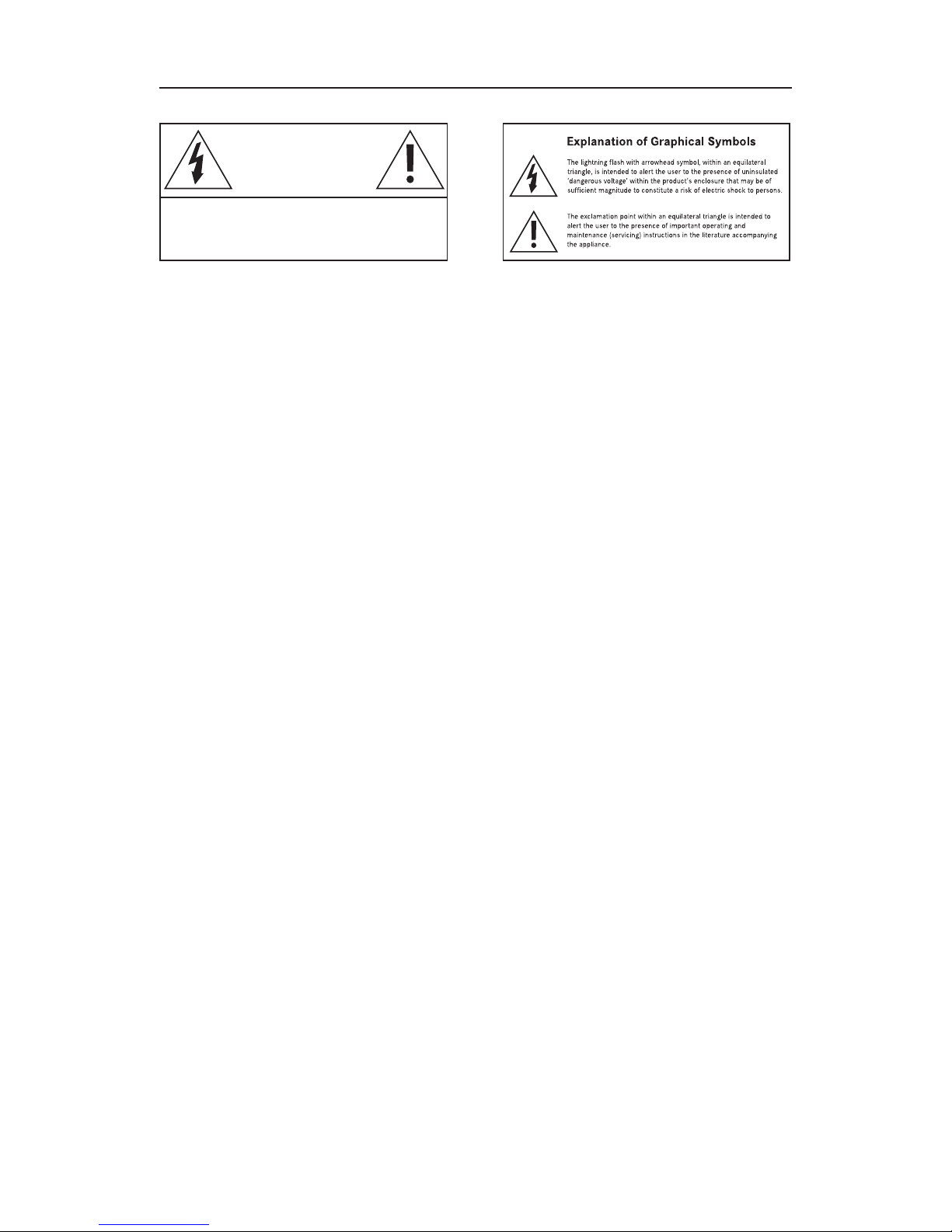 Explanation of Graphical Symbols

The lightning flash with arrowhead symbol, within an equilateral triangle, is intended to alert the user to the presence of uninsulated 'dangerous voltage' within the product's enclosure that may be of sufficient magnitude to constitute a risk of electric shock to persons.

The exclamation point within an equilateral triangle is intended to alert the user to the presence of important operating and maintenance (servicing) instructions in the literature accompanying the appliance.